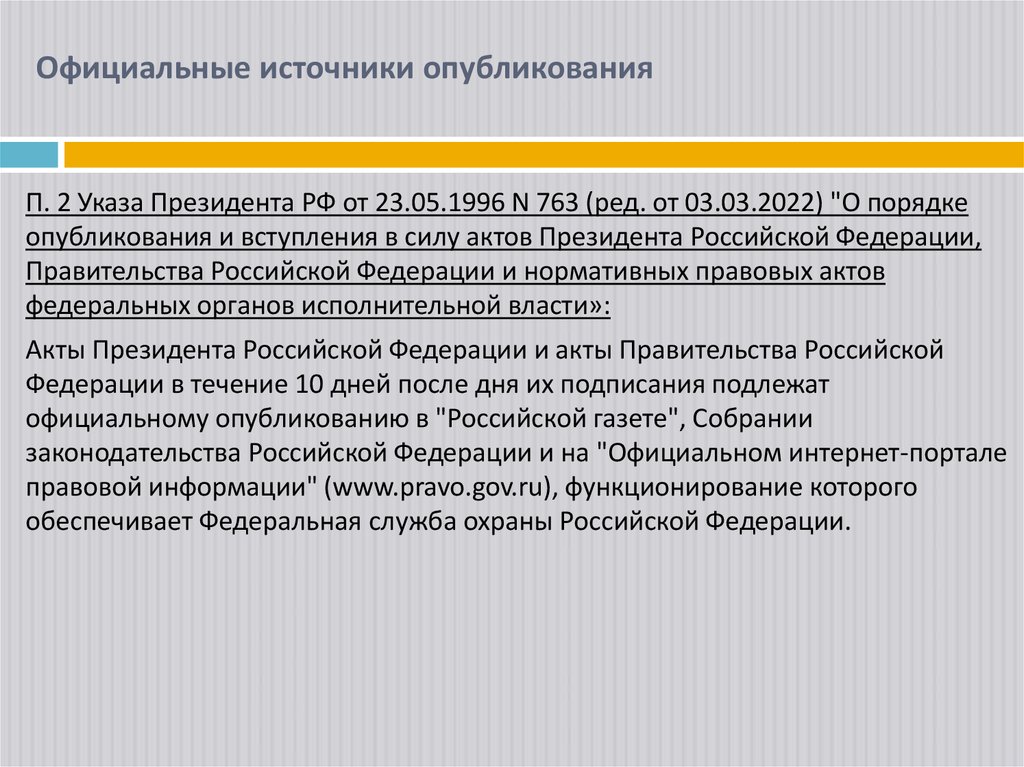 Официальные источники опубликования

П. 2 Указа Президента РФ от 23.05.1996 N 763 (ред. от 03.03.2022) "О порядке опубликования и вступления в силу актов Президента Российской Федерации, Правительства Российской Федерации и нормативных правовых актов федеральных органов исполнительной власти»:

Акты Президента Российской Федерации и акты Правительства Российской Федерации в течение 10 дней после дня их подписания подлежат официальному опубликованию в "Российской газете", Собрании законодательства Российской Федерации и на "Официальном интернет-портале правовой информации" (www.pravo.gov.ru), функционирование которого обеспечивает Федеральная служба охраны Российской Федерации.